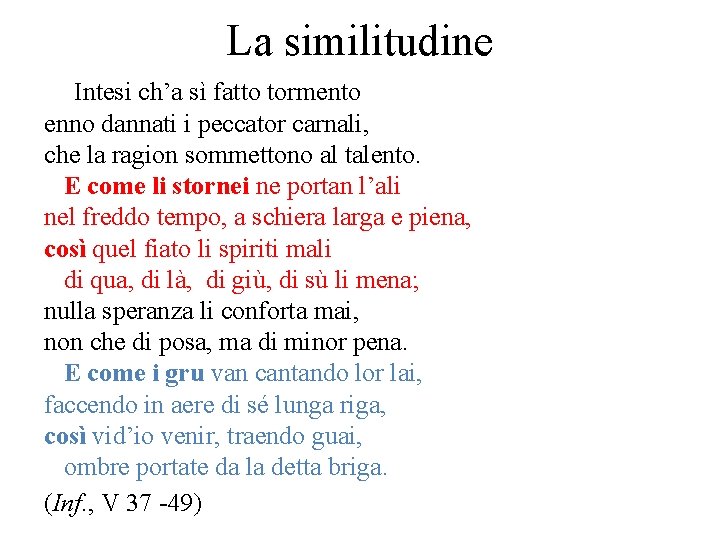 La similitudine

Intesi ch’a sì fatto tormento
enno dannati i peccator carnali,
che la ragion sommettono al talento.
E come li stornei ne portan l’ali
nel freddo tempo, a schiera larga e piena,
così quel fiato li spiriti mali
di qua, di là, di giù, di sù li mena;
nulla speranza li conforta mai,
non che di posa, ma di minor pena.
E come i gru van cantando lor lai,
faccendo in aere di sé lunga riga,
così vid’io venir, traendo guai,
ombre portate da la detta briga.

(Inf., V 37 -49)